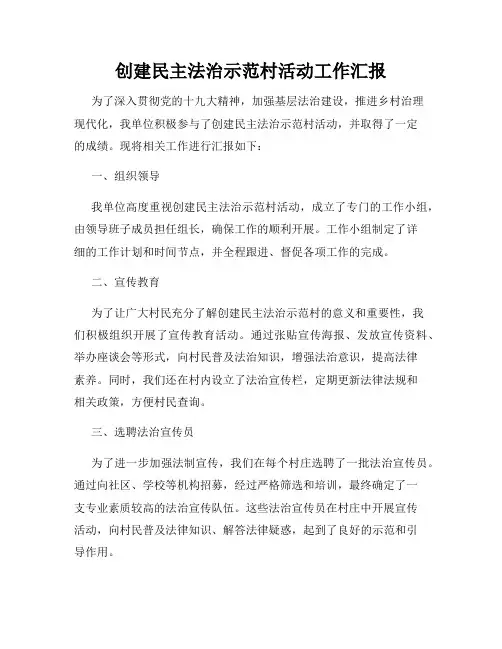 创建民主法治示范村活动工作汇报

为了深入贯彻党的十九大精神，加强基层法治建设，推进乡村治理现代化，我单位积极参与了创建民主法治示范村活动，并取得了一定的成绩。现将相关工作进行汇报如下：

一、组织领导

我单位高度重视创建民主法治示范村活动，成立了专门的工作小组，由领导班子成员担任组长，确保工作的顺利开展。工作小组制定了详细的工作计划和时间节点，并全程跟进、督促各项工作的完成。

二、宣传教育

为了让广大村民充分了解创建民主法治示范村的意义和重要性，我们积极组织开展了宣传教育活动。通过张贴宣传海报、发放宣传资料、举办座谈会等形式，向村民普及法治知识，增强法治意识，提高法律素养。同时，我们还在村内设立了法治宣传栏，定期更新法律法规和相关政策，方便村民查询。

三、选聘法治宣传员

为了进一步加强法制宣传，我们在每个村庄选聘了一批法治宣传员。通过向社区、学校等机构招募，经过严格筛选和培训，最终确定了一支专业素质较高的法治宣传队伍。这些法治宣传员在村庄中开展宣传活动，向村民普及法律知识、解答法律疑惑，起到了良好的示范和引导作用。